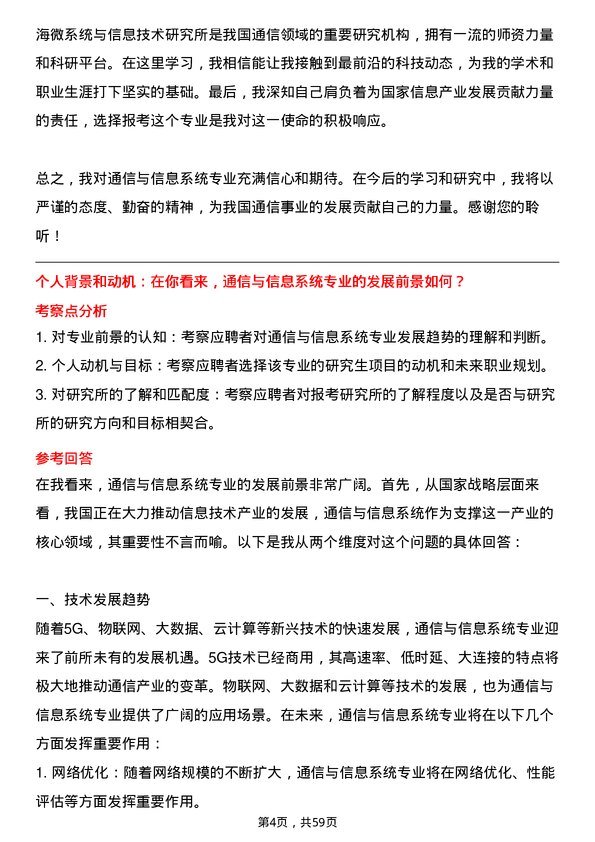 海微系统与信息技术研究所是我国通信领域的重要研究机构，拥有一流的师资力量和科研平台。在这里学习，我相信能让我接触到最前沿的科技动态，为我的学术和职业生涯打下坚实的基础。最后，我深知自己肩负着为国家信息产业发展贡献力量的责任，选择报考这个专业是我对这一使命的积极响应。

总之，我对通信与信息系统专业充满信心和期待。在今后的学习和研究中，我将以严谨的态度、勤奋的精神，为我国通信事业的发展贡献自己的力量。感谢您的聆听！

个人背景和动机：在你看来，通信与信息系统专业的发展前景如何？

考察点分析

1. 对专业前景的认知：考察应聘者对通信与信息系统专业发展趋势的理解和判断。

2. 个人动机与目标：考察应聘者选择该专业的研究生项目的动机和未来职业规划。

3. 对研究所的了解和匹配度：考察应聘者对报考研究所的了解程度以及是否与研究所的研究方向和目标相契合。

参考回答

在我看来，通信与信息系统专业的发展前景非常广阔。首先，从国家战略层面来看，我国正在大力推动信息技术产业的发展，通信与信息系统作为支撑这一产业的核心领域，其重要性不言而喻。以下是我从两个维度对这个问题的具体回答：

一、技术发展趋势

随着5G、物联网、大数据、云计算等新兴技术的快速发展，通信与信息系统专业迎来了前所未有的发展机遇。5G技术已经商用，其高速率、低时延、大连接的特点将极大地推动通信产业的变革。物联网、大数据和云计算等技术的发展，也为通信与信息系统专业提供了广阔的应用场景。在未来，通信与信息系统专业将在以下几个方面发挥重要作用：

1. 网络优化：随着网络规模的不断扩大，通信与信息系统专业将在网络优化、性能评估等方面发挥重要作用。

第4页，共59页